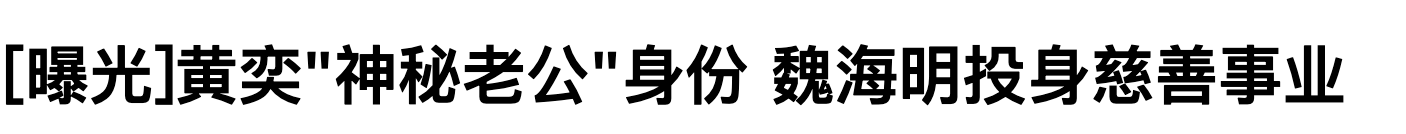 [曝光]黄奕"神秘老公"身份 魏海明投身慈善事业